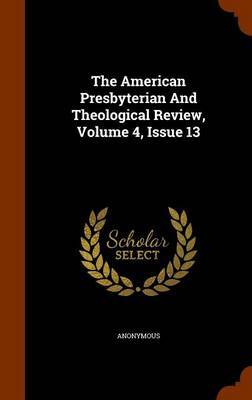 The American Presbyterian And Theological Review, Volume 4, Issue 13

Scholar
SELECT

ANONYMOUS